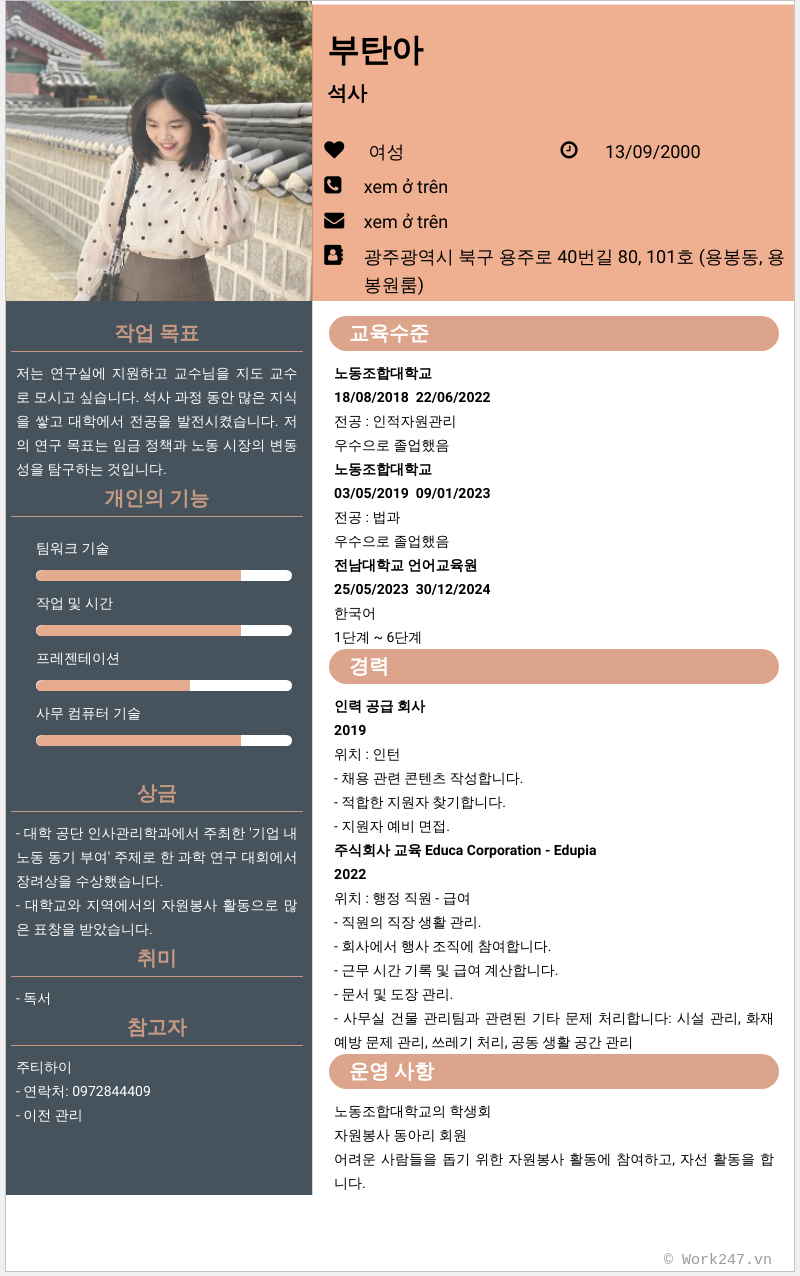 부탄아
석사

여성
13/09/2000
xem ở trên
xem ở trên
광주광역시 북구 용주로 40번길 80, 101호 (용봉동, 용봉원룸)

작업 목표

저는 연구실에 지원하고 교수님을 지도 교수로 모시고 싶습니다. 석사 과정 동안 많은 지식을 쌓고 대학에서 전공을 발전시켰습니다. 저의 연구 목표는 임금 정책과 노동 시장의 변동성을 탐구하는 것입니다.

개인의 기능

팀워크 기술
작업 및 시간
프레젠테이션
사무 컴퓨터 기술

상금

- 대학 공단 인사관리학과에서 주최한 '기업 내 노동 동기 부여' 주제로 한 과학 연구 대회에서 장려상을 수상했습니다.
- 대학교와 지역에서의 자원봉사 활동으로 많은 표창을 받았습니다.

취미

- 독서

참고자

주티하이
- 연락처: 0972844409
- 이전 관리

교육수준

노동조합대학교
18/08/2018 22/06/2022
전공 : 인적자원관리
우수으로 졸업했음
노동조합대학교
03/05/2019 09/01/2023
전공 : 법과
우수으로 졸업했음
전남대학교 언어교육원
25/05/2023 30/12/2024
한국어
1단계 ~ 6단계

경력

인력 공급 회사
2019
위치 : 인턴
- 채용 관련 콘텐츠 작성합니다.
- 적합한 지원자 찾기합니다.
- 지원자 예비 면접.
주식회사 교육 Educa Corporation - Edupia
2022
위치 : 행정 직원 - 급여
- 직원의 직장 생활 관리.
- 회사에서 행사 조직에 참여합니다.
- 근무 시간 기록 및 급여 계산합니다.
- 문서 및 도장 관리.
- 사무실 건물 관리팀과 관련된 기타 문제 처리합니다: 시설 관리, 화재 예방 문제 관리, 쓰레기 처리, 공동 생활 공간 관리

운영 사항

노동조합대학교의 학생회
자원봉사 동아리 회원
어려운 사람들을 돕기 위한 자원봉사 활동에 참여하고, 자선 활동을 합니다.

© Work247.vn